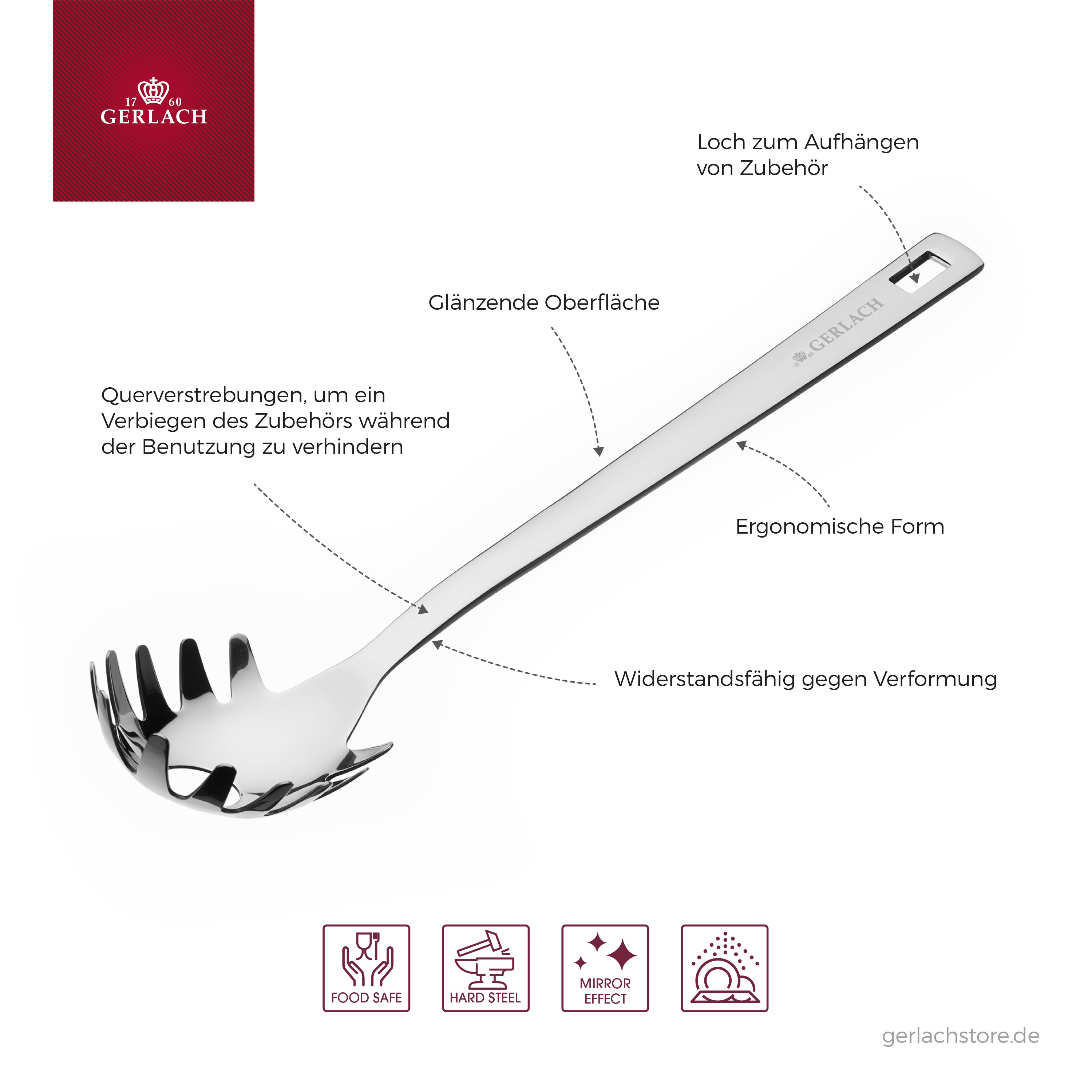 17 60
GERLACH

Loch zum Aufhängen von Zubehör

Glänzende Oberfläche

17 60 GERLACH

Querverstrebungen, um ein Verbiegen des Zubehörs während der Benutzung zu verhindern

Ergonomische Form

Widerstandsfähig gegen Verformung

FOOD SAFE

HARD STEEL

MIRROR EFFECT

gerlachstore.de